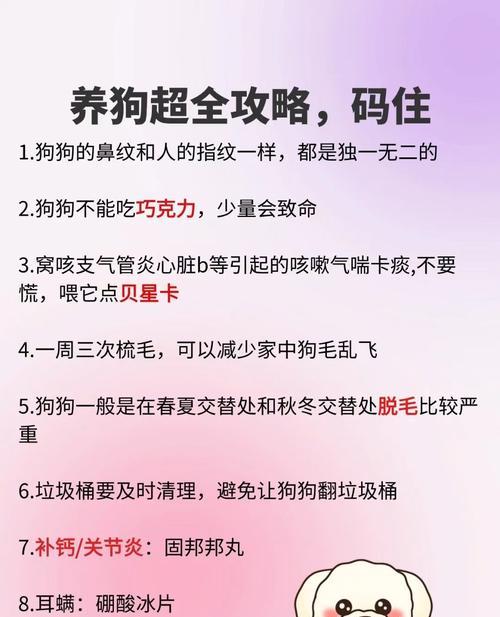 养狗超全攻略，码住

1.狗狗的鼻纹和人的指纹一样，都是独一无二的

2.狗狗不能吃巧克力，少量会致命

3.窝咳支气管炎心脏b等引起的咳嗽气喘卡痰,不要慌，喂它点贝星卡

4.一周三次梳毛，可以减少家中狗毛乱飞

5.狗狗一般是在春夏交替处和秋冬交替处脱毛比较严重

6.垃圾桶要及时清理，避免让狗狗翻垃圾桶

7.补钙/关节炎：固邦邦丸

8.耳螨：硼酸冰片